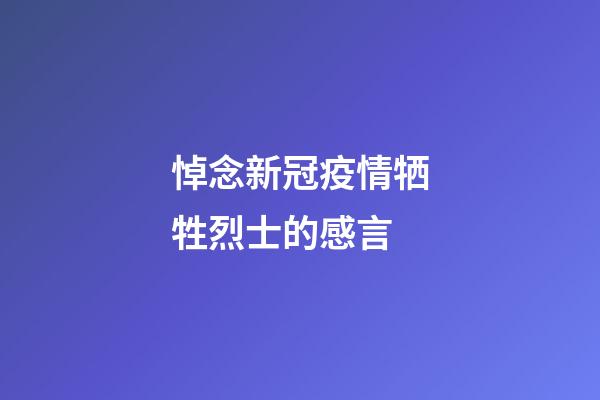 悼念新冠疫情牺牲烈士的感言